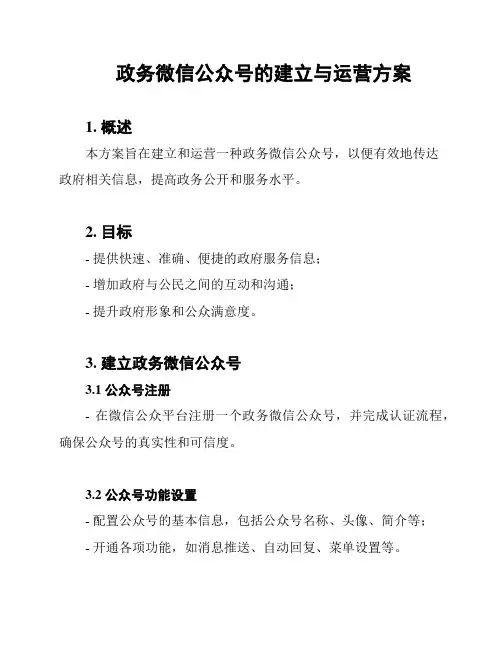 政务微信公众号的建立与运营方案

1. 概述

本方案旨在建立和运营一种政务微信公众号，以便有效地传达政府相关信息，提高政务公开和服务水平。

2. 目标

- 提供快速、准确、便捷的政府服务信息；

- 增加政府与公民之间的互动和沟通；

- 提升政府形象和公众满意度。

3. 建立政务微信公众号

3.1 公众号注册

- 在微信公众平台注册一个政务微信公众号，并完成认证流程，确保公众号的真实性和可信度。

3.2 公众号功能设置

- 配置公众号的基本信息，包括公众号名称、头像、简介等；

- 开通各项功能，如消息推送、自动回复、菜单设置等。